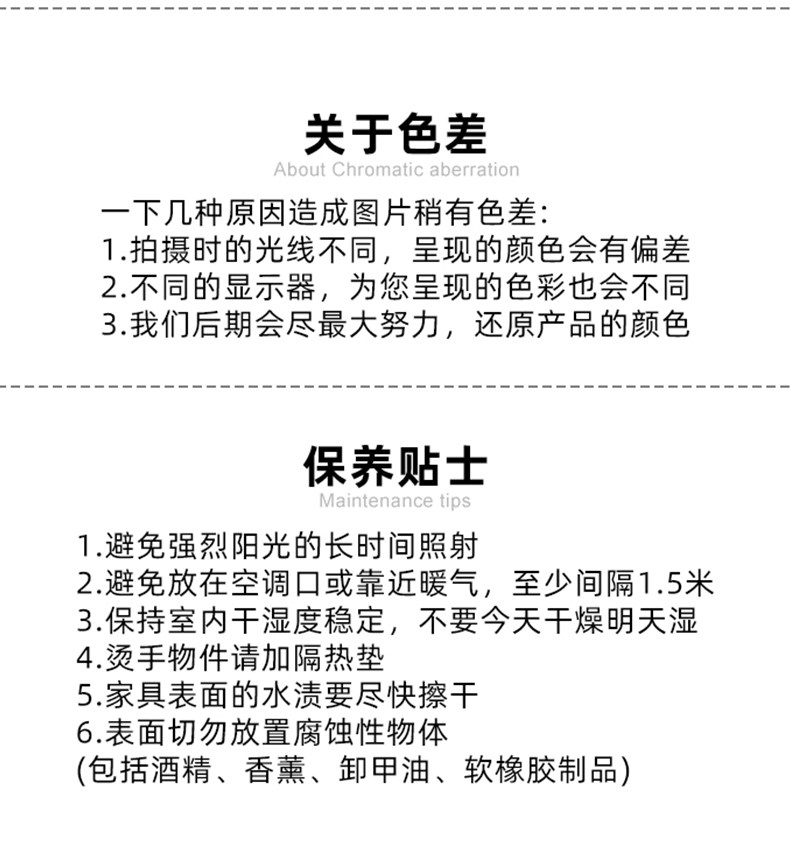 关于色差
About Chromatic aberration

一下几种原因造成图片稍有色差:
1.拍摄时的光线不同，呈现的颜色会有偏差
2.不同的显示器，为您呈现的色彩也会不同
3.我们后期会尽最大努力，还原产品的颜色

保养贴士
Maintenance tips

1.避免强烈阳光的长时间照射
2.避免放在空调口或靠近暖气，至少间隔1.5米
3.保持室内干湿度稳定，不要今天干燥明天湿
4.烫手物件请加隔热垫
5.家具表面的水渍要尽快擦干
6.表面切勿放置腐蚀性物体
(包括酒精、香薰、卸甲油、软橡胶制品)